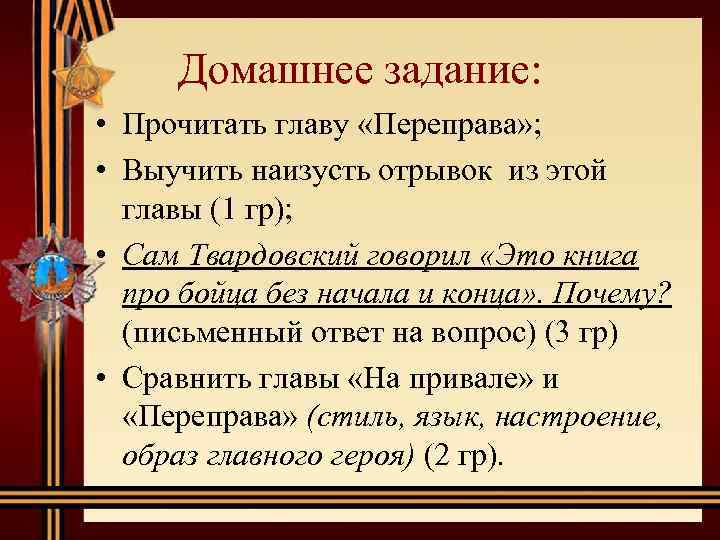 Домашнее задание:

• Прочитать главу «Переправа»;

• Выучить наизусть отрывок из этой главы (1 гр);

• Сам Твардовский говорил «Это книга про бойца без начала и конца». Почему? (письменный ответ на вопрос) (3 гр)

• Сравнить главы «На привале» и «Переправа» (стиль, язык, настроение, образ главного героя) (2 гр).